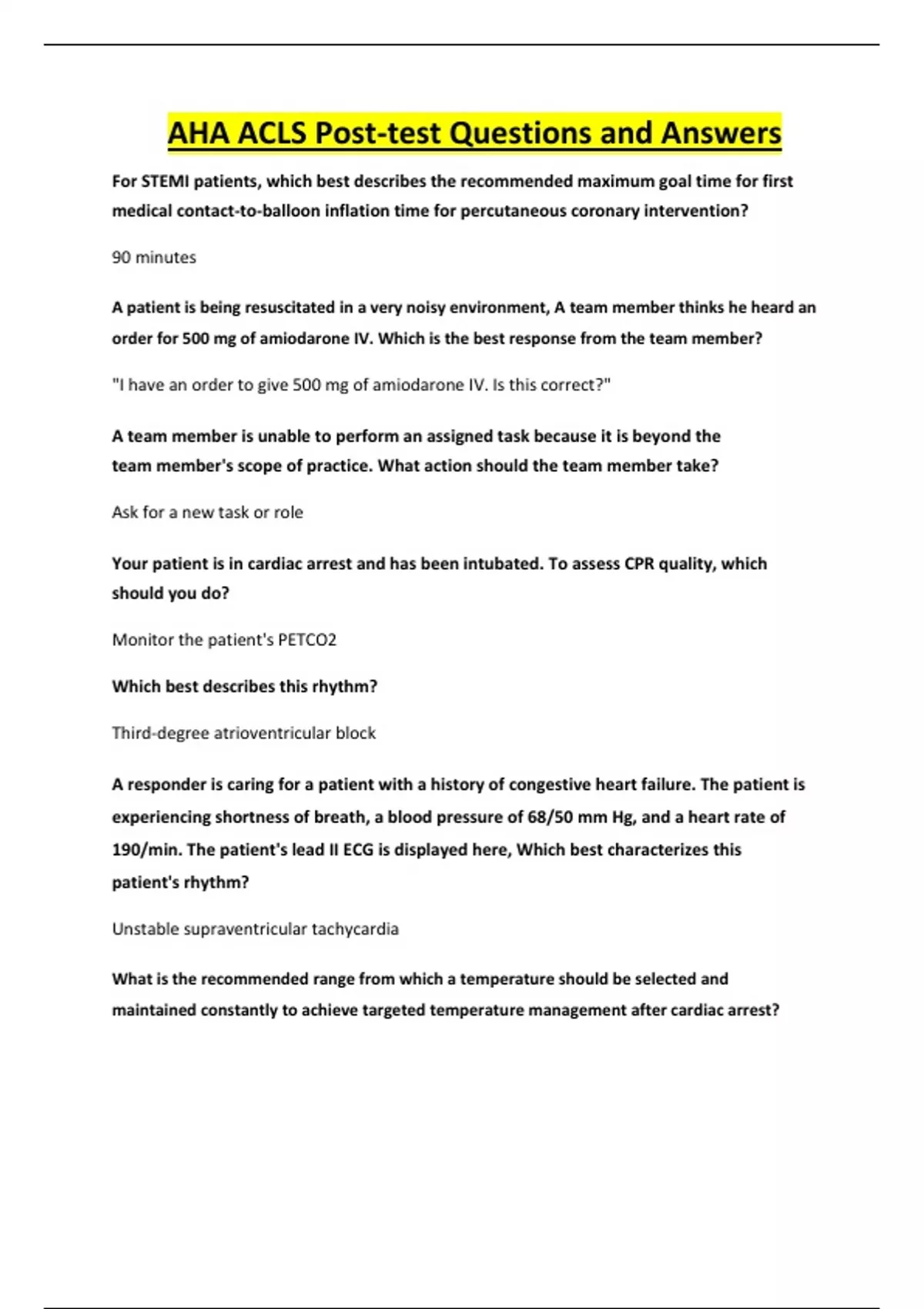 AHA ACLS Post-test Questions and Answers

For STEMI patients, which best describes the recommended maximum goal time for first medical contact-to-balloon inflation time for percutaneous coronary intervention?

90 minutes

A patient is being resuscitated in a very noisy environment, A team member thinks he heard an order for 500 mg of amiodarone IV. Which is the best response from the team member?

"I have an order to give 500 mg of amiodarone IV. Is this correct?"

A team member is unable to perform an assigned task because it is beyond the team member's scope of practice. What action should the team member take?

Ask for a new task or role

Your patient is in cardiac arrest and has been intubated. To assess CPR quality, which should you do?

Monitor the patient's PETCO2

Which best describes this rhythm?

Third-degree atrioventricular block

A responder is caring for a patient with a history of congestive heart failure. The patient is experiencing shortness of breath, a blood pressure of 68/50 mm Hg, and a heart rate of 190/min. The patient's lead II ECG is displayed here, Which best characterizes this patient's rhythm?

Unstable supraventricular tachycardia

What is the recommended range from which a temperature should be selected and maintained constantly to achieve targeted temperature management after cardiac arrest?